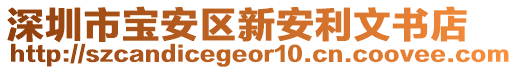 深圳市宝安区新安利文书店
http://szcandicegeor10.cn.coovee.com